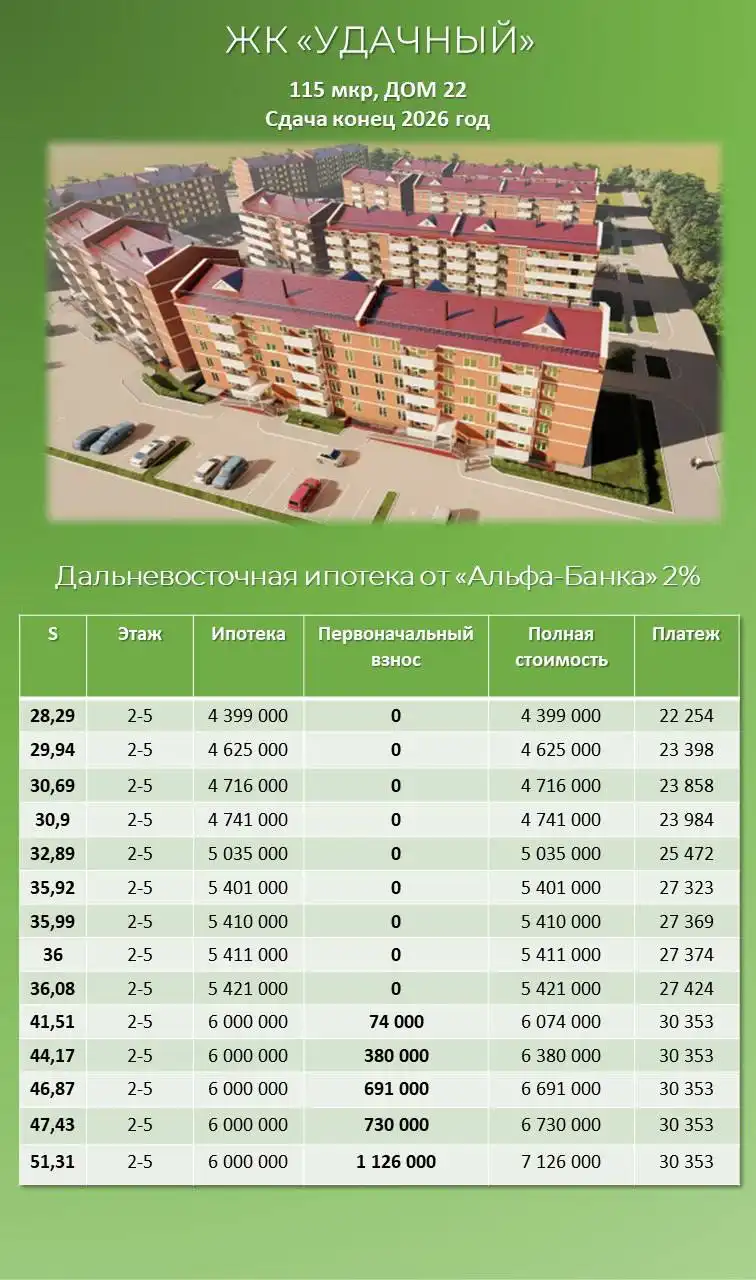 ЖК «УДАЧНЫЙ»

115 мкр, ДОМ 22
Сдача конец 2026 год

Дальневосточная ипотека от «Альфа-Банка» 2%

| S | Этаж | Ипотека | Первоначальный взнос | Полная стоимость | Платеж |
|---|---|---|---|---|---|
| 28,29 | 2-5 | 4 399 000 | 0 | 4 399 000 | 22 254 |
| 29,94 | 2-5 | 4 625 000 | 0 | 4 625 000 | 23 398 |
| 30,69 | 2-5 | 4 716 000 | 0 | 4 716 000 | 23 858 |
| 30,9 | 2-5 | 4 741 000 | 0 | 4 741 000 | 23 984 |
| 32,89 | 2-5 | 5 035 000 | 0 | 5 035 000 | 25 472 |
| 35,92 | 2-5 | 5 401 000 | 0 | 5 401 000 | 27 323 |
| 35,99 | 2-5 | 5 410 000 | 0 | 5 410 000 | 27 369 |
| 36 | 2-5 | 5 411 000 | 0 | 5 411 000 | 27 374 |
| 36,08 | 2-5 | 5 421 000 | 0 | 5 421 000 | 27 424 |
| 41,51 | 2-5 | 6 000 000 | 74 000 | 6 074 000 | 30 353 |
| 44,17 | 2-5 | 6 000 000 | 380 000 | 6 380 000 | 30 353 |
| 46,87 | 2-5 | 6 000 000 | 691 000 | 6 691 000 | 30 353 |
| 47,43 | 2-5 | 6 000 000 | 730 000 | 6 730 000 | 30 353 |
| 51,31 | 2-5 | 6 000 000 | 1 126 000 | 7 126 000 | 30 353 |